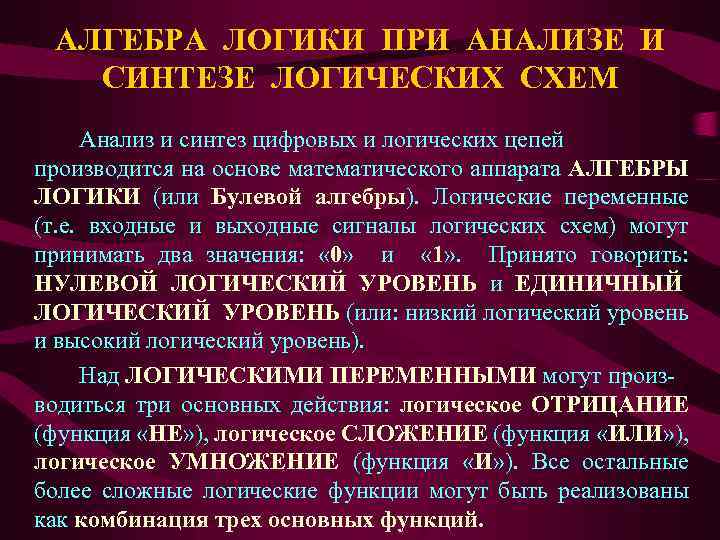 АЛГЕБРА ЛОГИКИ ПРИ АНАЛИЗЕ И СИНТЕЗЕ ЛОГИЧЕСКИХ СХЕМ

Анализ и синтез цифровых и логических цепей производится на основе математического аппарата АЛГЕБРЫ ЛОГИКИ (или Булевой алгебры). Логические переменные (т.е. входные и выходные сигналы логических схем) могут принимать два значения: «0» и «1». Принято говорить: НУЛЕВОЙ ЛОГИЧЕСКИЙ УРОВЕНЬ и ЕДИНИЧНЫЙ ЛОГИЧЕСКИЙ УРОВЕНЬ (или: низкий логический уровень и высокий логический уровень).

Над ЛОГИЧЕСКИМИ ПЕРЕМЕННЫМИ могут производиться три основных действия: логическое ОТРИЦАНИЕ (функция «НЕ»), логическое СЛОЖЕНИЕ (функция «ИЛИ»), логическое УМНОЖЕНИЕ (функция «И»). Все остальные более сложные логические функции могут быть реализованы как комбинация трех основных функций.